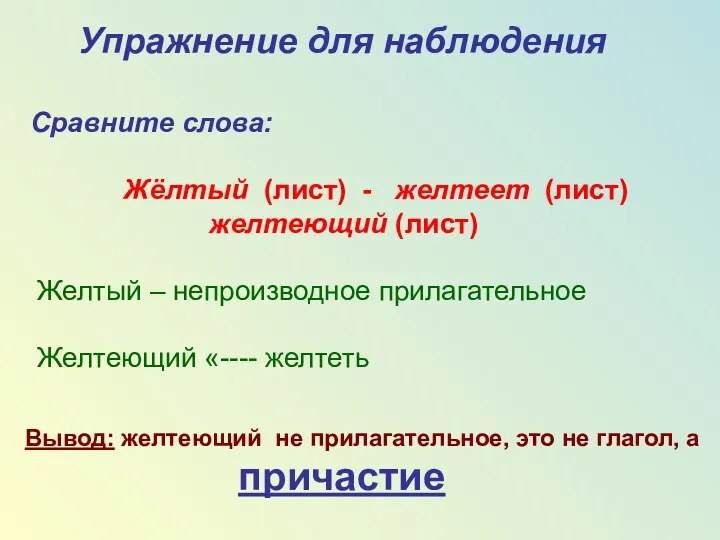 Упражнение для наблюдения

Сравните слова:

Жёлтый (лист) - желтеет (лист)
желтеющий (лист)

Желтый – непроизводное прилагательное

Желтеющий «---- желтеть

Вывод: желтеющий не прилагательное, это не глагол, а причастие